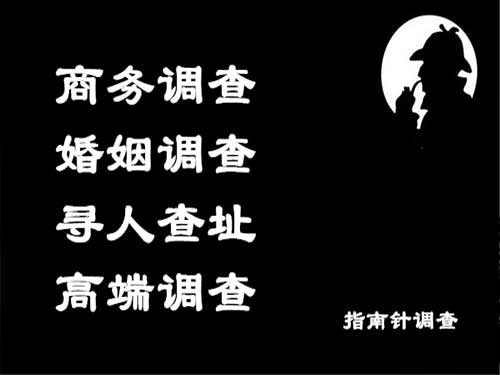 商务调查
婚姻调查
寻人查址
高端调查

指南针调查